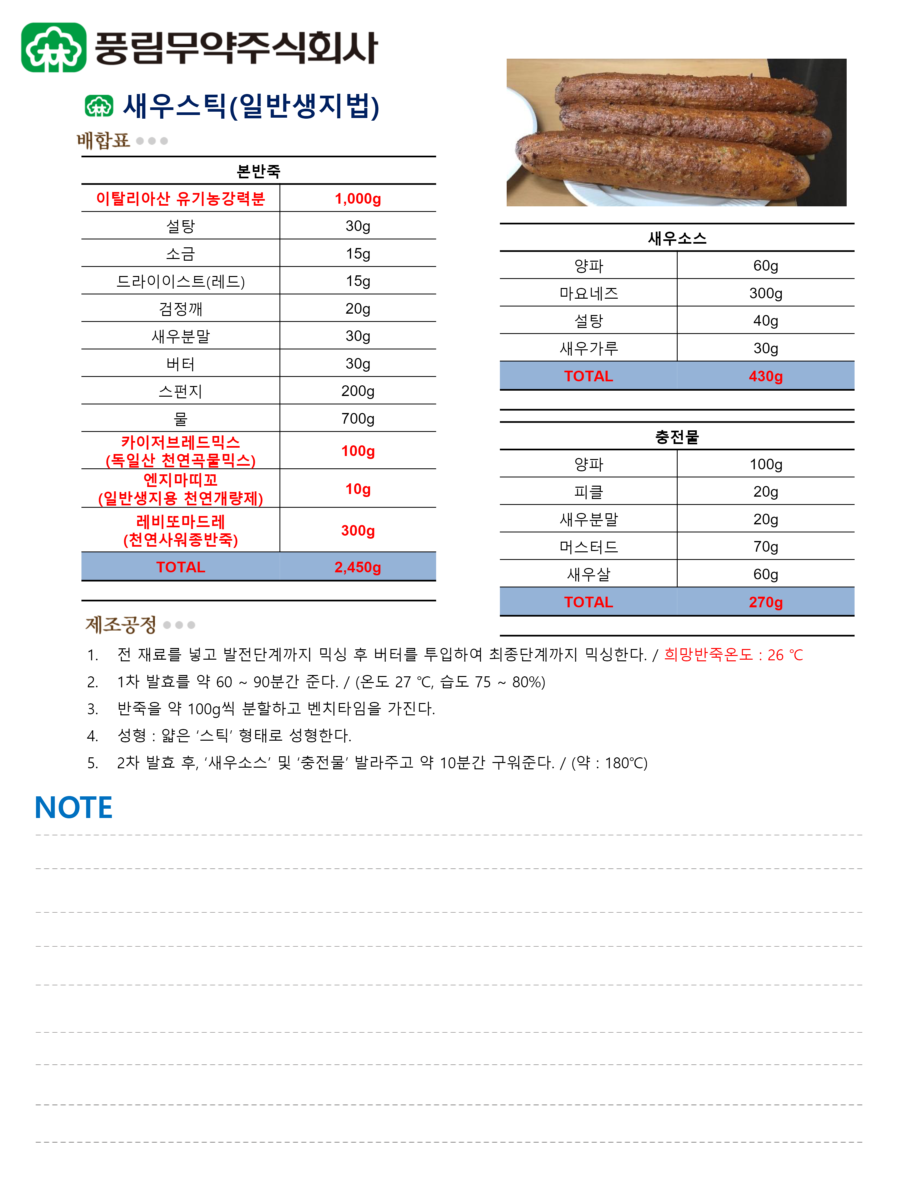 풍림무약주식회사

새우스틱(일반생지법)

배합표

| 본반죽 | |
|---|---|
| 이탈리아산 유기농강력분 | 1,000g |
| 설탕 | 30g |
| 소금 | 15g |
| 드라이이스트(레드) | 15g |
| 검정깨 | 20g |
| 새우분말 | 30g |
| 버터 | 30g |
| 스펀지 | 200g |
| 물 | 700g |
| 카이저브레드믹스 (독일산 천연곡물믹스) | 100g |
| 엔지마띠꼬 (일반생지용 천연개량제) | 10g |
| 레비또마드레 (천연사워종반죽) | 300g |
| TOTAL | 2,450g |

| 새우소스 | |
|---|---|
| 양파 | 60g |
| 마요네즈 | 300g |
| 설탕 | 40g |
| 새우가루 | 30g |
| TOTAL | 430g |

| 충전물 | |
|---|---|
| 양파 | 100g |
| 피클 | 20g |
| 새우분말 | 20g |
| 머스터드 | 70g |
| 새우살 | 60g |
| TOTAL | 270g |

제조공정

1. 전 재료를 넣고 발전단계까지 믹싱 후 버터를 투입하여 최종단계까지 믹싱한다. / 희망반죽온도 : 26 ℃
2. 1차 발효를 약 60 ~ 90분간 준다. / (온도 27 ℃, 습도 75 ~ 80%)
3. 반죽을 약 100g씩 분할하고 벤치타임을 가진다.
4. 성형 : 얇은 '스틱' 형태로 성형한다.
5. 2차 발효 후, '새우소스' 및 '충전물' 발라주고 약 10분간 구워준다. / (약 : 180℃)

NOTE